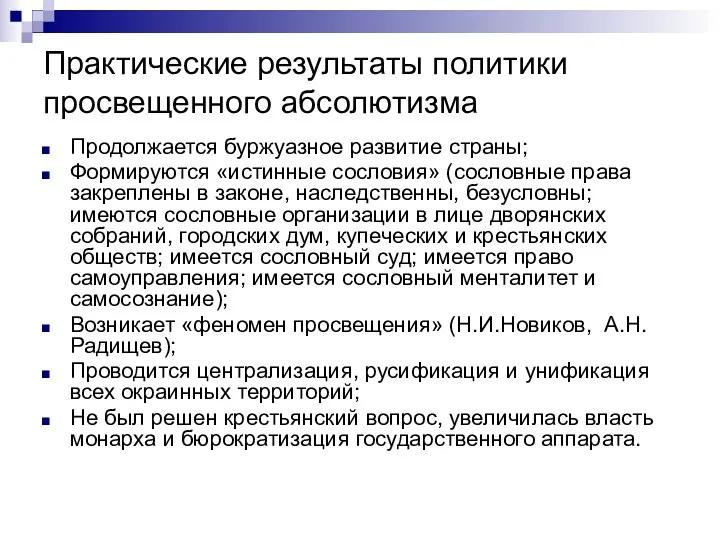 Практические результаты политики просвещенного абсолютизма

Продолжается буржуазное развитие страны;

Формируются «истинные сословия» (сословные права закреплены в законе, наследственны, безусловны; имеются сословные организации в лице дворянских собраний, городских дум, купеческих и крестьянских обществ; имеется сословный суд; имеется право самоуправления; имеется сословный менталитет и самосознание);

Возникает «феномен просвещения» (Н.И.Новиков, А.Н. Радищев);

Проводится централизация, русификация и унификация всех окраинных территорий;

Не был решен крестьянский вопрос, увеличилась власть монарха и бюрократизация государственного аппарата.